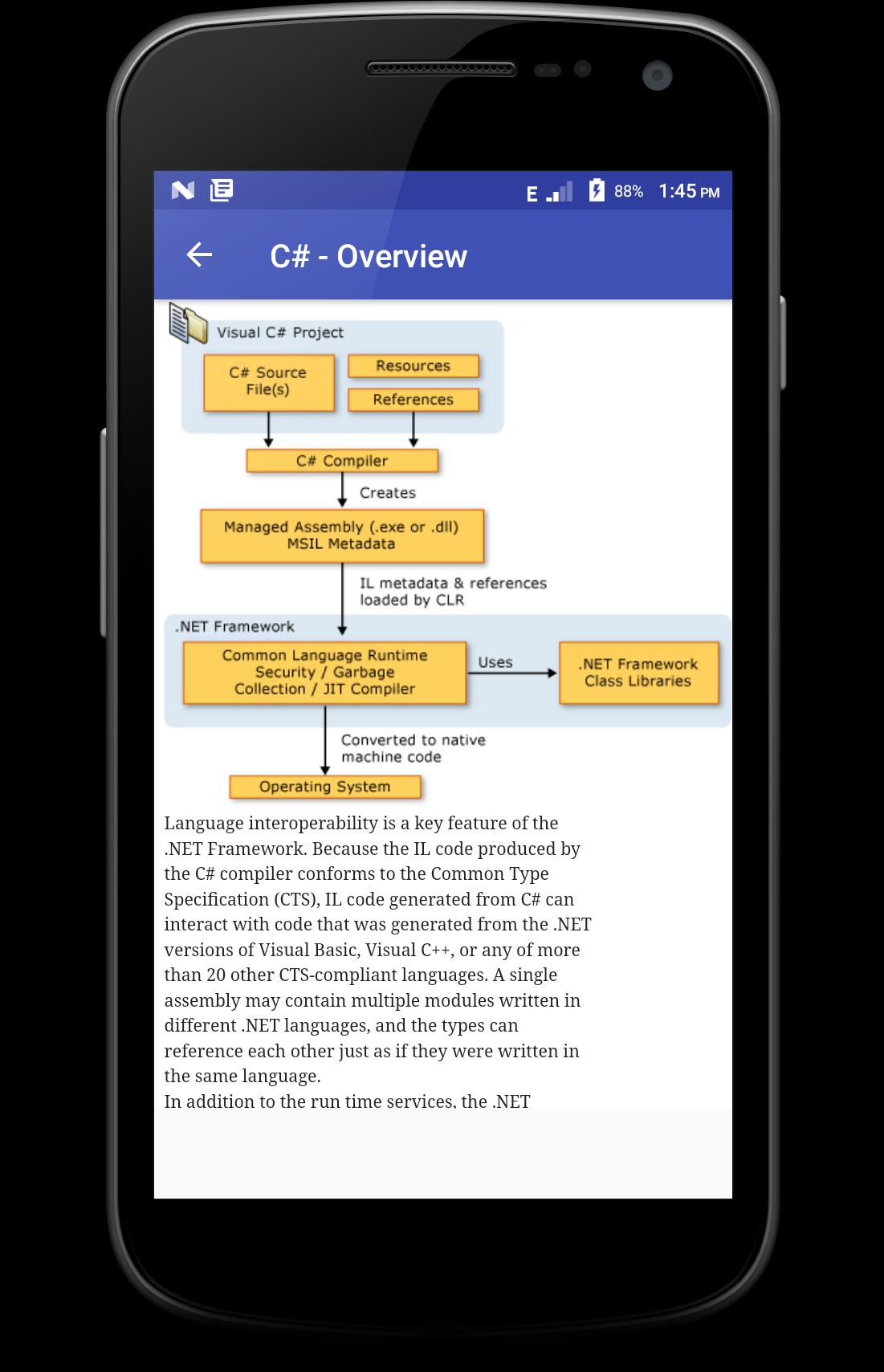 E 88% 1:45 PM

C# - Overview

Visual C# Project

C# Source File(s)

Resources

References

C# Compiler

Creates

Managed Assembly (.exe or .dll) MSIL Metadata

IL metadata & references loaded by CLR

.NET Framework

Common Language Runtime Security / Garbage Collection / JIT Compiler

Uses

.NET Framework Class Libraries

Converted to native machine code

Operating System

Language interoperability is a key feature of the .NET Framework. Because the IL code produced by the C# compiler conforms to the Common Type Specification (CTS), IL code generated from C# can interact with code that was generated from the .NET versions of Visual Basic, Visual C++, or any of more than 20 other CTS-compliant languages. A single assembly may contain multiple modules written in different .NET languages, and the types can reference each other just as if they were written in the same language.
In addition to the run time services, the .NET